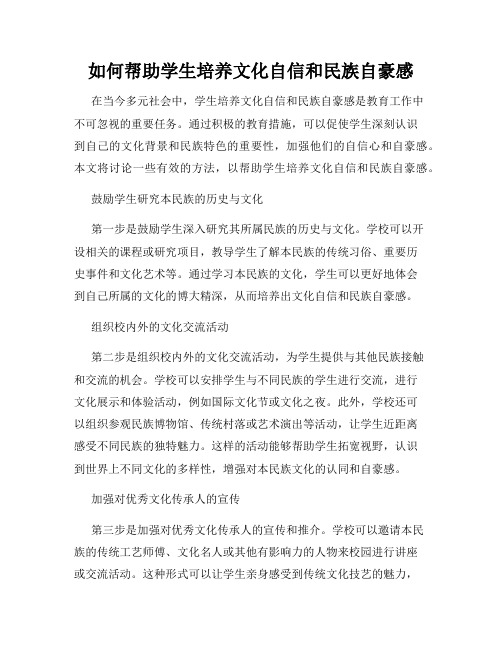 如何帮助学生培养文化自信和民族自豪感

在当今多元社会中，学生培养文化自信和民族自豪感是教育工作中不可忽视的重要任务。通过积极的教育措施，可以促使学生深刻认识到自己的文化背景和民族特色的重要性，加强他们的自信心和自豪感。本文将讨论一些有效的方法，以帮助学生培养文化自信和民族自豪感。

鼓励学生研究本民族的历史与文化

第一步是鼓励学生深入研究其所属民族的历史与文化。学校可以开设相关的课程或研究项目，教导学生了解本民族的传统习俗、重要历史事件和文化艺术等。通过学习本民族的文化，学生可以更好地体会到自己所属的文化的博大精深，从而培养出文化自信和民族自豪感。

组织校内外的文化交流活动

第二步是组织校内外的文化交流活动，为学生提供与其他民族接触和交流的机会。学校可以安排学生与不同民族的学生进行交流，进行文化展示和体验活动，例如国际文化节或文化之夜。此外，学校还可以组织参观民族博物馆、传统村落或艺术演出等活动，让学生近距离感受不同民族的独特魅力。这样的活动能够帮助学生拓宽视野，认识到世界上不同文化的多样性，增强对本民族文化的认同和自豪感。

加强对优秀文化传承人的宣传

第三步是加强对优秀文化传承人的宣传和推介。学校可以邀请本民族的传统工艺师傅、文化名人或其他有影响力的人物来校园进行讲座或交流活动。这种形式可以让学生亲身感受到传统文化技艺的魅力，